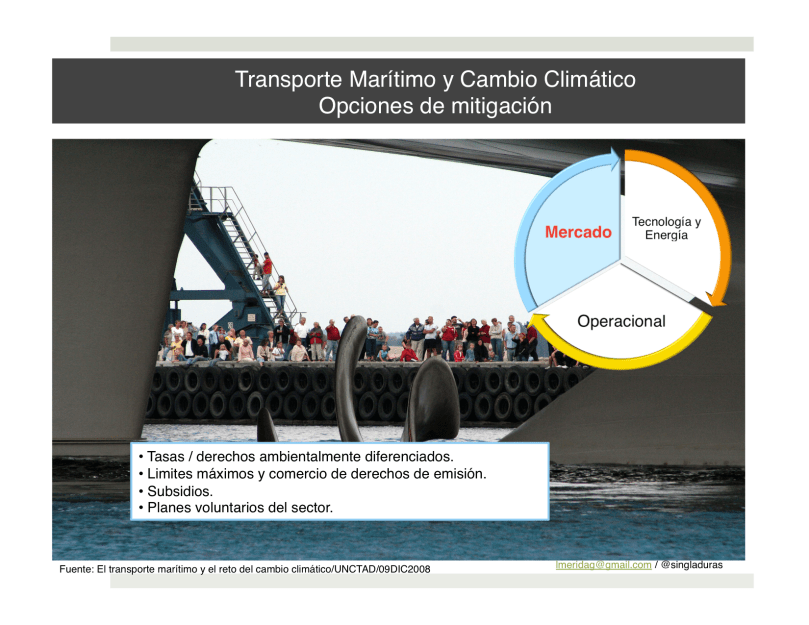 Transporte Marítimo y Cambio Climático
Opciones de mitigación

Mercado

Tecnología y Energía

Operacional

• Tasas / derechos ambientalmente diferenciados.
• Limites máximos y comercio de derechos de emisión.
• Subsidios.
• Planes voluntarios del sector.

Fuente: El transporte marítimo y el reto del cambio climático/UNCTAD/09DIC2008

lmeridag@gmail.com / @singladuras